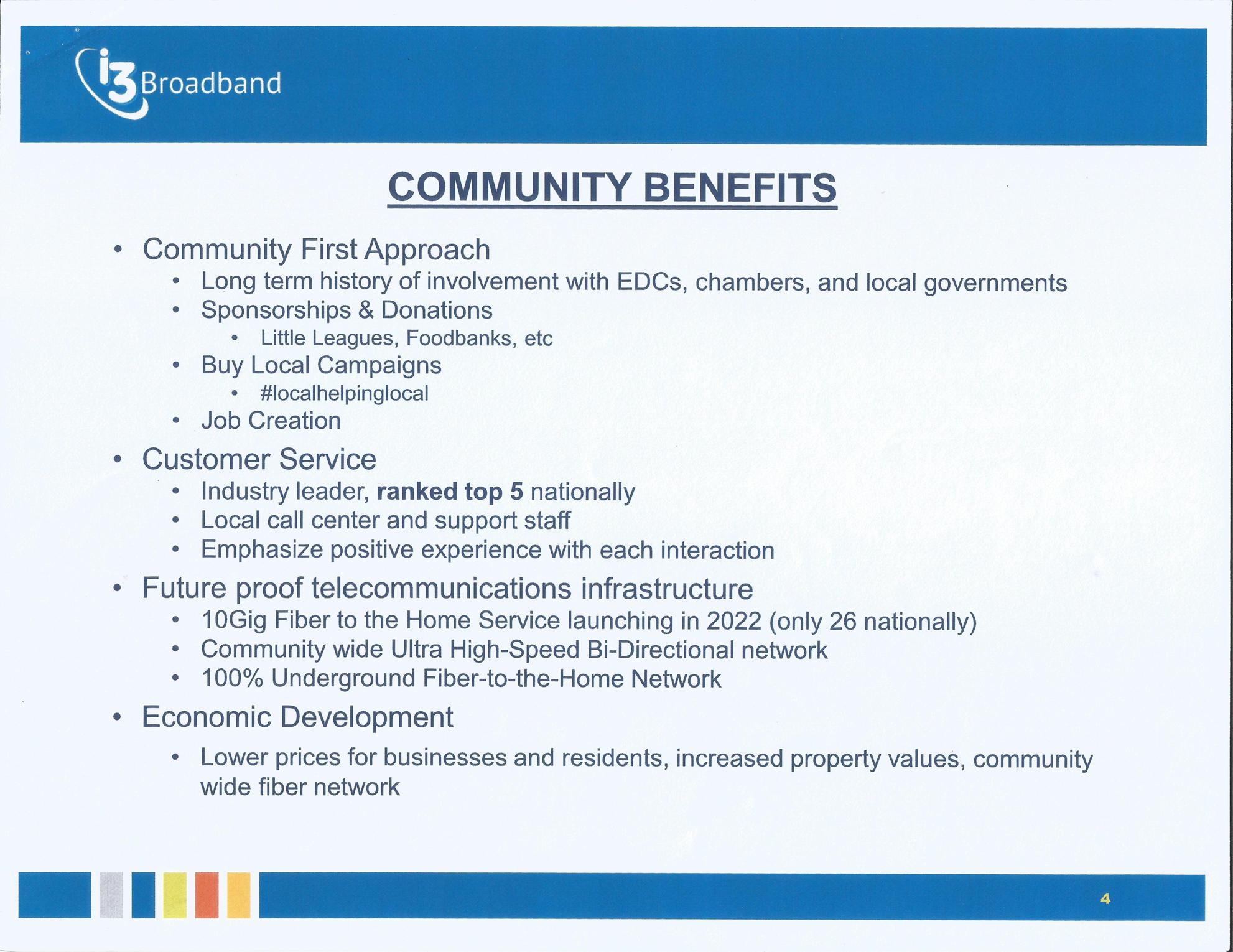 i3 Broadband

COMMUNITY BENEFITS

• Community First Approach
• Long term history of involvement with EDCs, chambers, and local governments
• Sponsorships & Donations
• Little Leagues, Foodbanks, etc
• Buy Local Campaigns
• #localhelpinglocal
• Job Creation
• Customer Service
• Industry leader, ranked top 5 nationally
• Local call center and support staff
• Emphasize positive experience with each interaction
• Future proof telecommunications infrastructure
• 10Gig Fiber to the Home Service launching in 2022 (only 26 nationally)
• Community wide Ultra High-Speed Bi-Directional network
• 100% Underground Fiber-to-the-Home Network
• Economic Development
• Lower prices for businesses and residents, increased property values, community wide fiber network

4